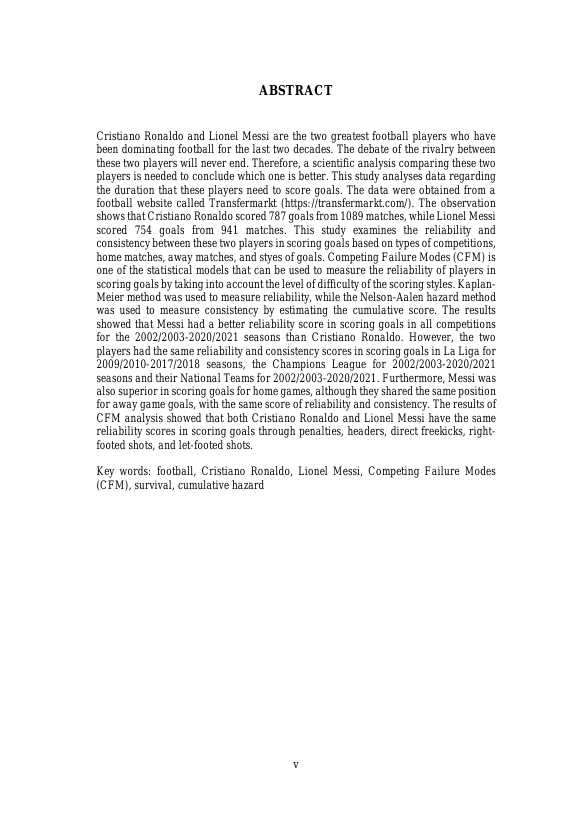 ABSTRACT

Cristiano Ronaldo and Lionel Messi are the two greatest football players who have been dominating football for the last two decades. The debate of the rivalry between these two players will never end. Therefore, a scientific analysis comparing these two players is needed to conclude which one is better. This study analyses data regarding the duration that these players need to score goals. The data were obtained from a football website called Transfermarkt (https://transfermarkt.com/). The observation shows that Cristiano Ronaldo scored 787 goals from 1089 matches, while Lionel Messi scored 754 goals from 941 matches. This study examines the reliability and consistency between these two players in scoring goals based on types of competitions, home matches, away matches, and styes of goals. Competing Failure Modes (CFM) is one of the statistical models that can be used to measure the reliability of players in scoring goals by taking into account the level of difficulty of the scoring styles. Kaplan-Meier method was used to measure reliability, while the Nelson-Aalen hazard method was used to measure consistency by estimating the cumulative score. The results showed that Messi had a better reliability score in scoring goals in all competitions for the 2002/2003-2020/2021 seasons than Cristiano Ronaldo. However, the two players had the same reliability and consistency scores in scoring goals in La Liga for 2009/2010-2017/2018 seasons, the Champions League for 2002/2003-2020/2021 seasons and their National Teams for 2002/2003-2020/2021. Furthermore, Messi was also superior in scoring goals for home games, although they shared the same position for away game goals, with the same score of reliability and consistency. The results of CFM analysis showed that both Cristiano Ronaldo and Lionel Messi have the same reliability scores in scoring goals through penalties, headers, direct freekicks, right-footed shots, and let-footed shots.

Key words: football, Cristiano Ronaldo, Lionel Messi, Competing Failure Modes (CFM), survival, cumulative hazard

v